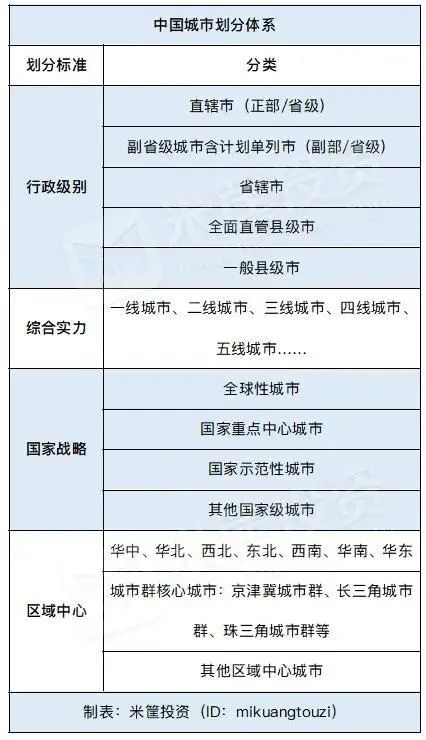 中国城市划分体系

| 划分标准 | 分类 |
|---|---|
| 行政级别 | 直辖市（正部/省级） |
| | 副省级城市含计划单列市（副部/省级） |
| | 省辖市 |
| | 全面直管县级市 |
| | 一般县级市 |
| 综合实力 | 一线城市、二线城市、三线城市、四线城市、五线城市…… |
| 国家战略 | 全球性城市 |
| | 国家重点中心城市 |
| | 国家示范性城市 |
| | 其他国家级城市 |
| 区域中心 | 华中、华北、西北、东北、西南、华南、华东 |
| | 城市群核心城市：京津冀城市群、长三角城市群、珠三角城市群等 |
| | 其他区域中心城市 |

制表：米筐投资（ID：mikuangtouzi）